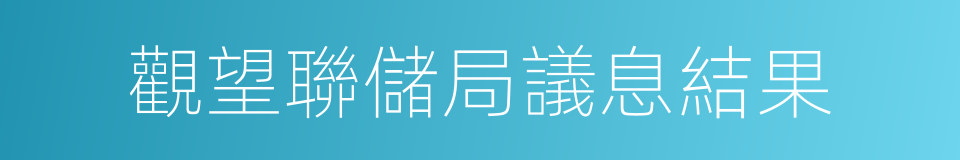 觀望聯儲局議息結果